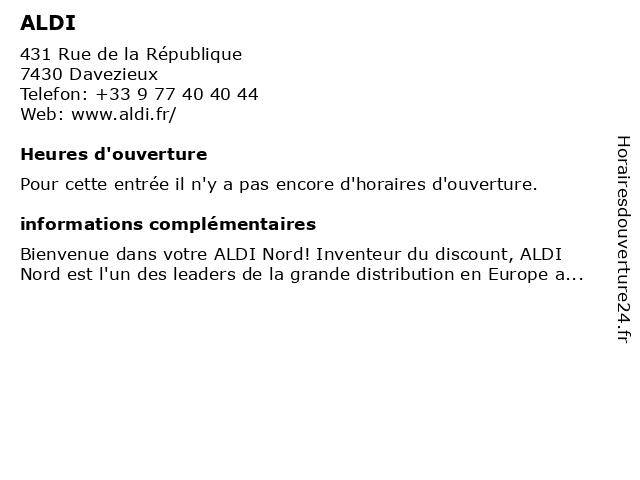 ALDI

431 Rue de la République
7430 Davezieux
Telefon: +33 9 77 40 40 44
Web: www.aldi.fr/

Heures d'ouverture

Pour cette entrée il n'y a pas encore d'horaires d'ouverture.

informations complémentaires

Bienvenue dans votre ALDI Nord! Inventeur du discount, ALDI Nord est l'un des leaders de la grande distribution en Europe a...

Horairesdouverture24.fr